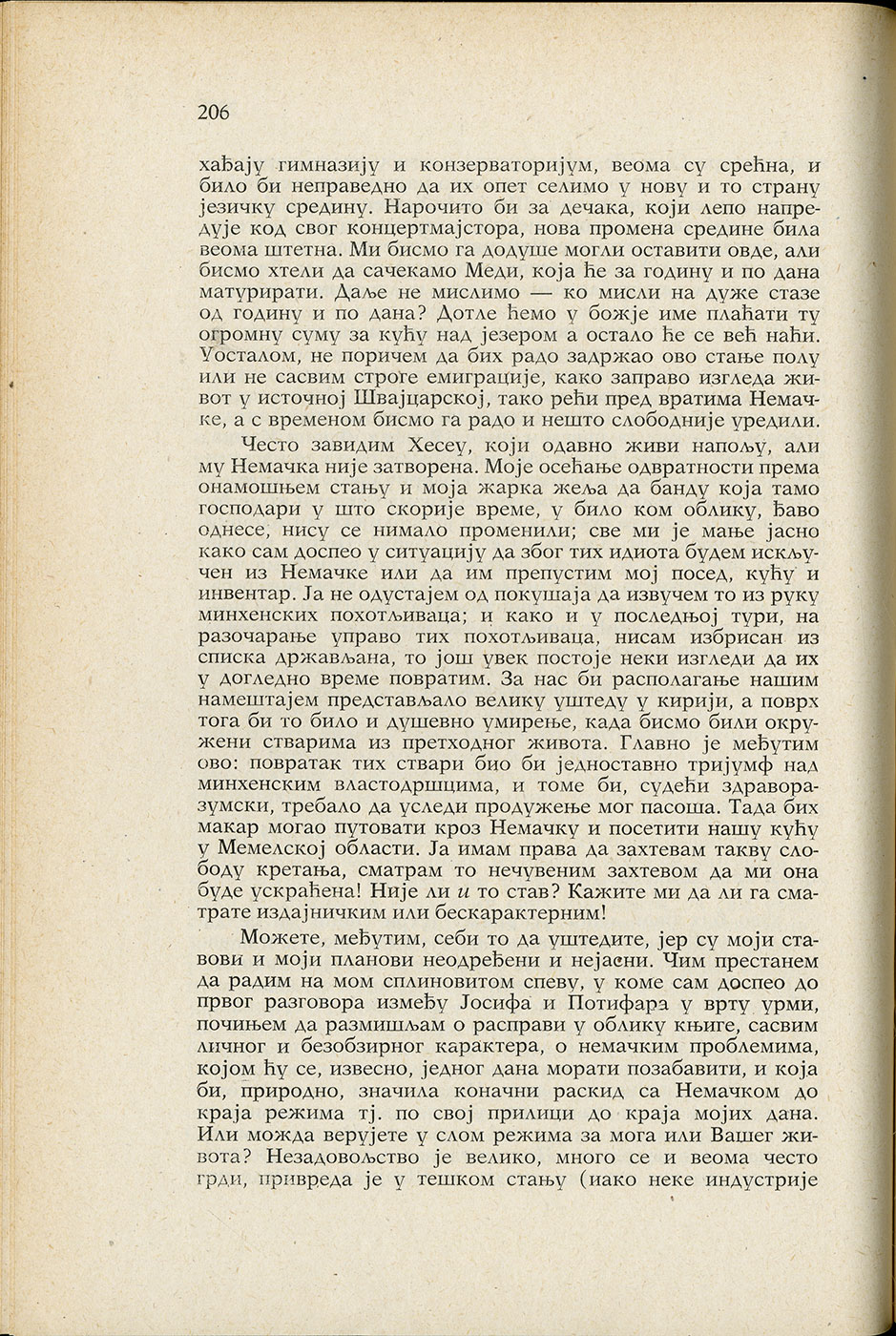 206

хађају гимназију и конзерваторијум, веома су срећна, и било би неправедно да их опет селимо у нову и то страну језичку средину. Нарочито би за дечака, који лепо напредује код свог концертмајстора, нова промена средине била веома штетна. Ми бисмо га додуше могли оставити овде, али бисмо хтели да сачекамо Меди, која ће за годину и по дана матурирати. Даље не мислимо — ко мисли на дуже стазе од годину и по дана? Дотле ћемо у божје име плаћати ту огромну суму за кућу над језером а остало ће се већ наћи. Уосталом, не поричем да бих радо задржао ово стање полу или не сасвим строге емиграције, како заправо изгледа живот у источној Швајцарској, тако рећи пред вратима Немачке, а с временом бисмо га радо и нешто слободније уредили.

Често завидим Хесеу, који одавно живи напољу, али му Немачка није затворена. Моје осећање одвратности према онамошњем стању и моја жарка жеља да банду која тамо господари у што скорије време, у било ком облику, ђаво однесе, нису се нимало променили; све ми је мање јасно како сам доспео у ситуацију да због тих идиота будем искључен из Немачке или да им препустим мој посед, кућу и инвентар. Ја не одустајем од покушаја да извучем то из руку минхенских похотљиваца; и како и у последњој тури, на разочарање управо тих похотљиваца, нисам избрисан из списка држављана, то још увек постоје неки изгледи да их у догледно време повратим. За нас би располагање нашим намештајем представљало велику уштеду у кирији, а поврх тога би то било и душевно умирење, када бисмо били окружени стварима из претходног живота. Главно је међутим ово: повратак тих ствари био би једноставно тријумф над минхенским властодршцима, и томе би, судећи здраворазумски, требало да уследи продужење мог пасоша. Тада бих макар могао путовати кроз Немачку и посетити нашу кућу у Мемелској области. Ја имам права да захтевам такву слободу кретања, сматрам то нечувеним захтевом да ми она буде ускраћена! Није ли и то став? Кажите ми да ли га сматрате издајничким или бескарактерним!

Можете, међутим, себи то да уштедите, јер су моји ставови и моји планови неодређени и нејасни. Чим престанем да радим на мом сплиновитом спеву, у коме сам доспео до првог разговора између Јосифа и Потифара у врту урми, почињем да размишљам о расправи у облику књиге, сасвим личног и безобзирног карактера, о немачким проблемима, којом ћу се, извесно, једног дана морати позабавити, и која би, природно, значила коначни раскид са Немачком до краја режима тј. по свој прилици до краја мојих дана. Или можда верујете у слом режима за мога или Вашег живота? Незадовољство је велико, много се и веома често грди, привреда је у тешком стању (иако неке индустрије